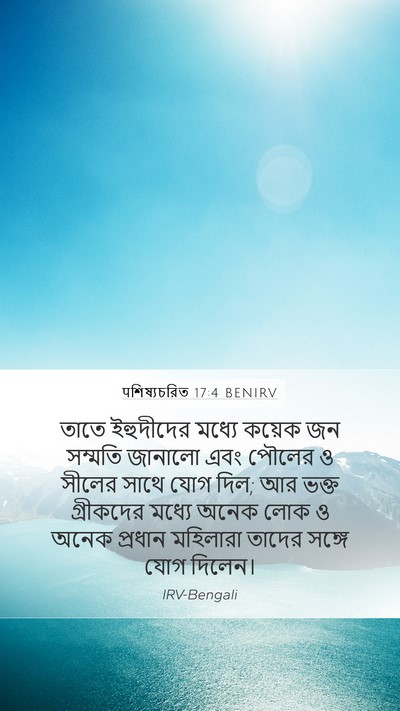 পশিষ্যচরিত 17:4 BENIRV

তাতে ইহুদীদের মধ্যে কয়েক জন সম্মতি জানালো এবং পৌলের ও সীলের সাথে যোগ দিল; আর ভক্ত গ্রীকদের মধ্যে অনেক লোক ও অনেক প্রধান মহিলারা তাদের সঙ্গে যোগ দিলেন।

IRV-Bengali